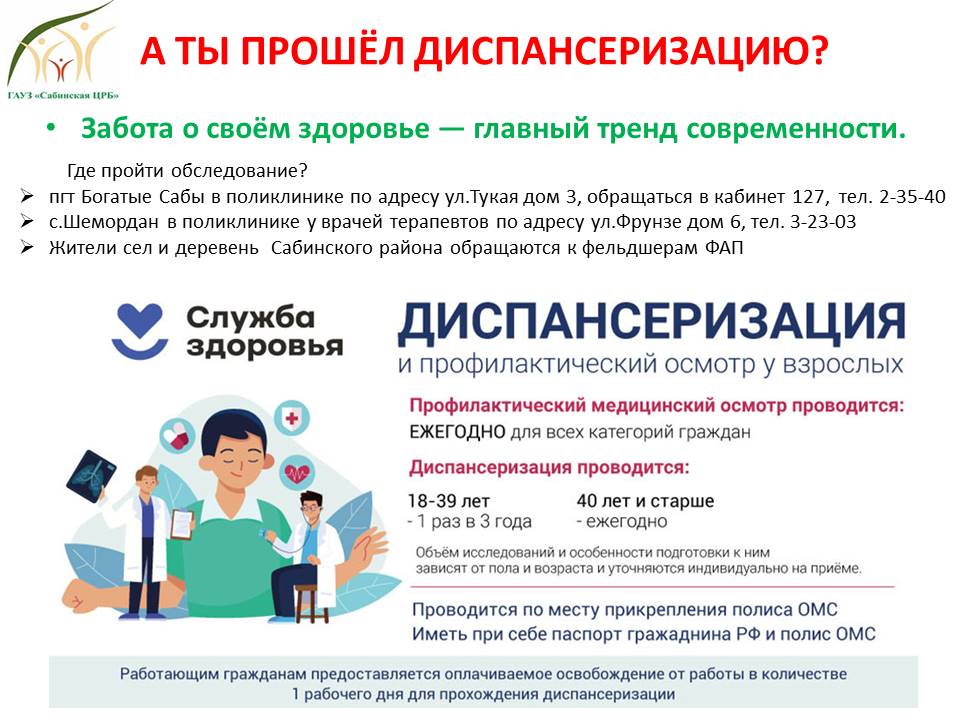 ГАУЗ «Сабинская ЦРБ»

А ТЫ ПРОШЁЛ ДИСПАНСЕРИЗАЦИЮ?

• Забота о своём здоровье — главный тренд современности.

Где пройти обследование?
➢ пгт Богатые Сабы в поликлинике по адресу ул.Тукая дом 3, обращаться в кабинет 127, тел. 2-35-40
➢ с.Шемордан в поликлинике у врачей терапевтов по адресу ул.Фрунзе дом 6, тел. 3-23-03
➢ Жители сел и деревень Сабинского района обращаются к фельдшерам ФАП

Служба здоровья

ДИСПАНСЕРИЗАЦИЯ
и профилактический осмотр у взрослых

Профилактический медицинский осмотр проводится:
ЕЖЕГОДНО для всех категорий граждан

Диспансеризация проводится:
18-39 лет
- 1 раз в 3 года
40 лет и старше
- ежегодно

Объём исследований и особенности подготовки к ним зависят от пола и возраста и уточняются индивидуально на приёме.

Проводится по месту прикрепления полиса ОМС
Иметь при себе паспорт гражданина РФ и полис ОМС

Работающим гражданам предоставляется оплачиваемое освобождение от работы в количестве 1 рабочего дня для прохождения диспансеризации